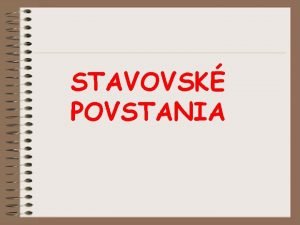 STAVOVSKÉ POVSTANIA